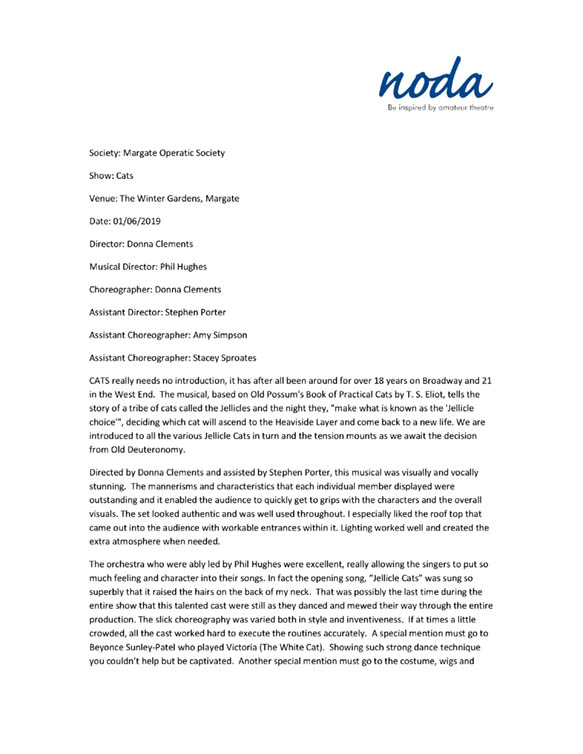 noda
Be inspired by amateur theatre

Society: Margate Operatic Society

Show: Cats

Venue: The Winter Gardens, Margate

Date: 01/06/2019

Director: Donna Clements

Musical Director: Phil Hughes

Choreographer: Donna Clements

Assistant Director: Stephen Porter

Assistant Choreographer: Amy Simpson

Assistant Choreographer: Stacey Sproates

CATS really needs no introduction, it has after all been around for over 18 years on Broadway and 21 in the West End. The musical, based on Old Possum's Book of Practical Cats by T. S. Eliot, tells the story of a tribe of cats called the Jellicles and the night they, "make what is known as the 'Jellicle choice'", deciding which cat will ascend to the Heaviside Layer and come back to a new life. We are introduced to all the various Jellicle Cats in turn and the tension mounts as we await the decision from Old Deuteronomy.

Directed by Donna Clements and assisted by Stephen Porter, this musical was visually and vocally stunning. The mannerisms and characteristics that each individual member displayed were outstanding and it enabled the audience to quickly get to grips with the characters and the overall visuals. The set looked authentic and was well used throughout. I especially liked the roof top that came out into the audience with workable entrances within it. Lighting worked well and created the extra atmosphere when needed.

The orchestra who were ably led by Phil Hughes were excellent, really allowing the singers to put so much feeling and character into their songs. In fact the opening song, "Jellicle Cats" was sung so superbly that it raised the hairs on the back of my neck. That was possibly the last time during the entire show that this talented cast were still as they danced and mewed their way through the entire production. The slick choreography was varied both in style and inventiveness. If at times a little crowded, all the cast worked hard to execute the routines accurately. A special mention must go to Beyonce Sunley-Patel who played Victoria (The White Cat). Showing such strong dance technique you couldn't help but be captivated. Another special mention must go to the costume, wigs and